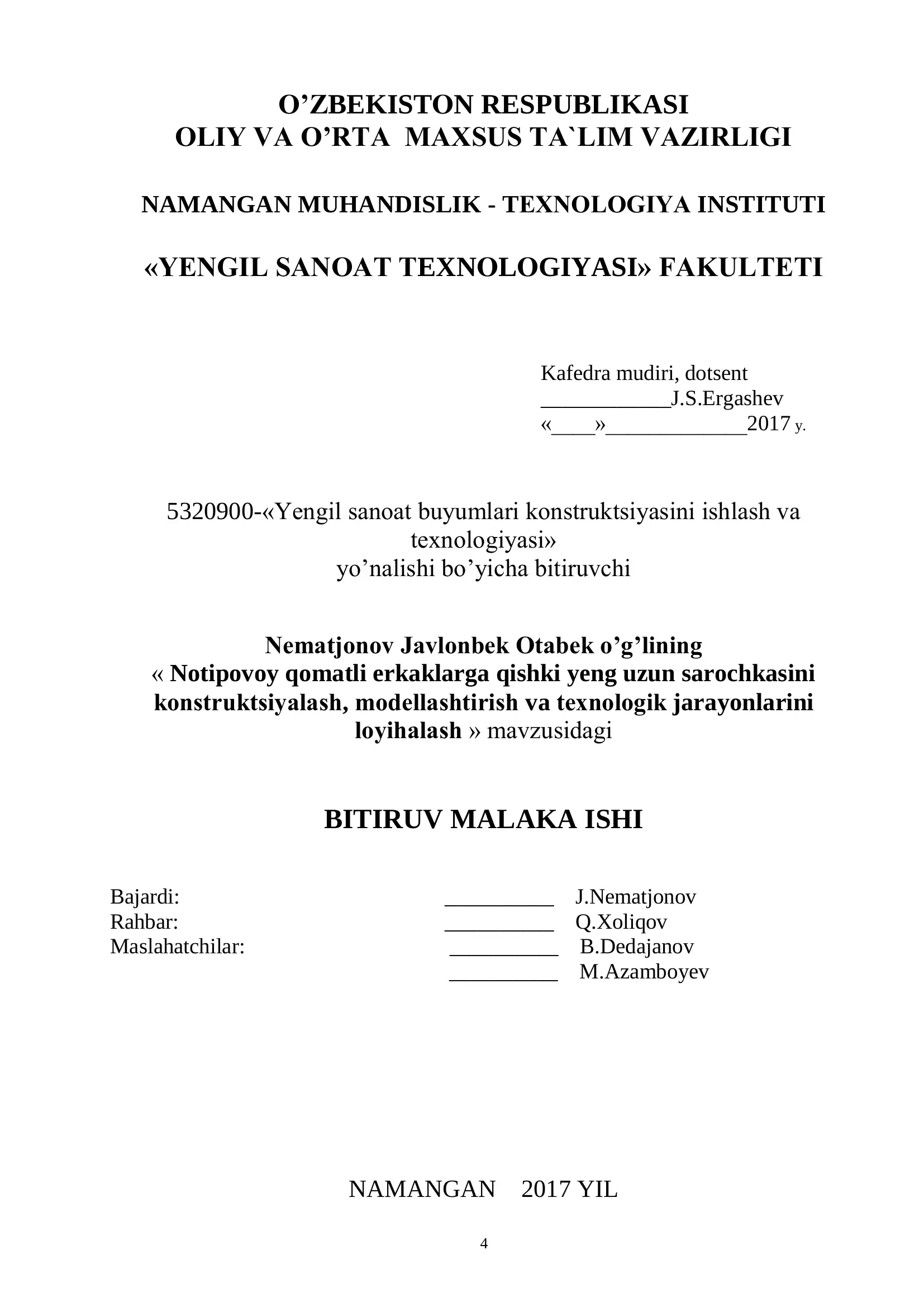 O'ZBEKISTON RESPUBLIKASI
OLIY VA O'RTA MAXSUS TA`LIM VAZIRLIGI

NAMANGAN MUHANDISLIK - TEXNOLOGIYA INSTITUTI

«YENGIL SANOAT TEXNOLOGIYASI» FAKULTETI

Kafedra mudiri, dotsent
____J.S.Ergashev
«____»____2017 y.

5320900-«Yengil sanoat buyumlari konstruktsiyasini ishlash va texnologiyasi»
yo'nalishi bo'yicha bitiruvchi

Nematjonov Javlonbek Otabek o'g'lining
« Notipovoy qomatli erkaklarga qishki yeng uzun sarochkasini konstruktsiyalash, modellashtirish va texnologik jarayonlarini loyihalash » mavzusidagi

BITIRUV MALAKA ISHI

Bajardi: ____ J.Nematjonov
Rahbar: ____ Q.Xoliqov
Maslahatchilar: ____ B.Dedajanov
____ M.Azamboyev

NAMANGAN 2017 YIL

4